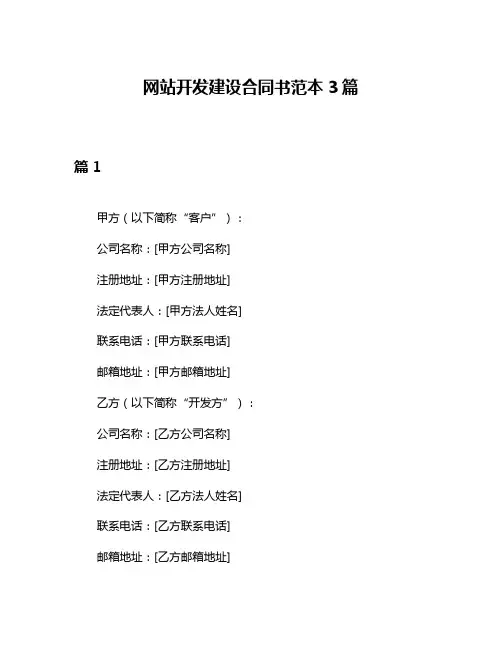 网站开发建设合同书范本 3 篇

篇 1

甲方（以下简称“客户”）：

公司名称：[甲方公司名称]

注册地址：[甲方注册地址]

法定代表人：[甲方法人姓名]

联系电话：[甲方联系电话]

邮箱地址：[甲方邮箱地址]

乙方（以下简称“开发方”）：

公司名称：[乙方公司名称]

注册地址：[乙方注册地址]

法定代表人：[乙方法人姓名]

联系电话：[乙方联系电话]

邮箱地址：[乙方邮箱地址]